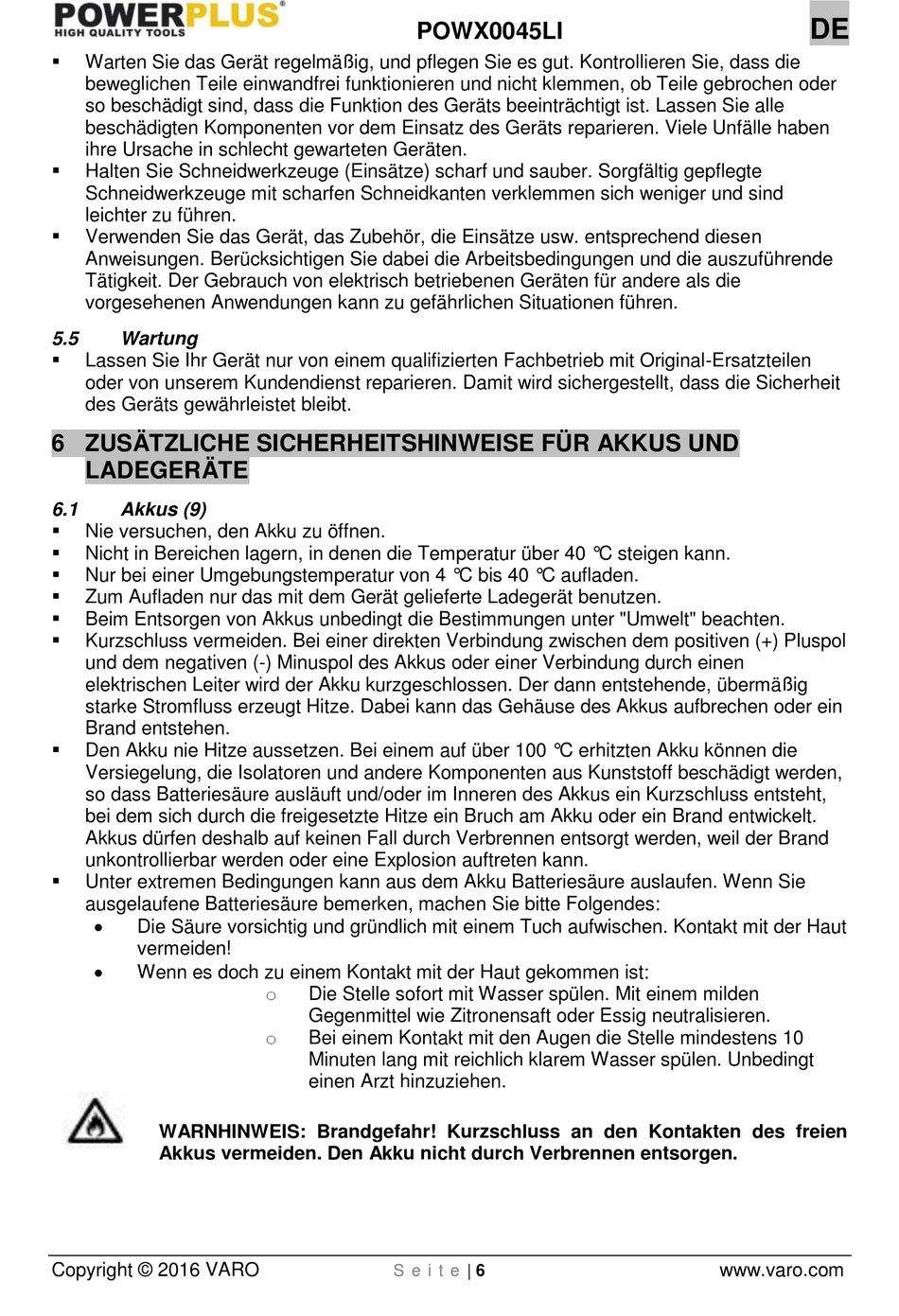 POWERPLUS®
HIGH QUALITY TOOLS

POWX0045LI

DE

▪ Warten Sie das Gerät regelmäßig, und pflegen Sie es gut. Kontrollieren Sie, dass die beweglichen Teile einwandfrei funktionieren und nicht klemmen, ob Teile gebrochen oder so beschädigt sind, dass die Funktion des Geräts beeinträchtigt ist. Lassen Sie alle beschädigten Komponenten vor dem Einsatz des Geräts reparieren. Viele Unfälle haben ihre Ursache in schlecht gewarteten Geräten.
▪ Halten Sie Schneidwerkzeuge (Einsätze) scharf und sauber. Sorgfältig gepflegte Schneidwerkzeuge mit scharfen Schneidkanten verklemmen sich weniger und sind leichter zu führen.
▪ Verwenden Sie das Gerät, das Zubehör, die Einsätze usw. entsprechend diesen Anweisungen. Berücksichtigen Sie dabei die Arbeitsbedingungen und die auszuführende Tätigkeit. Der Gebrauch von elektrisch betriebenen Geräten für andere als die vorgesehenen Anwendungen kann zu gefährlichen Situationen führen.

5.5 Wartung
▪ Lassen Sie Ihr Gerät nur von einem qualifizierten Fachbetrieb mit Original-Ersatzteilen oder von unserem Kundendienst reparieren. Damit wird sichergestellt, dass die Sicherheit des Geräts gewährleistet bleibt.

6 ZUSÄTZLICHE SICHERHEITSHINWEISE FÜR AKKUS UND LADEGERÄTE

6.1 Akkus (9)
▪ Nie versuchen, den Akku zu öffnen.
▪ Nicht in Bereichen lagern, in denen die Temperatur über 40 ℃ steigen kann.
▪ Nur bei einer Umgebungstemperatur von 4 ℃ bis 40 ℃ aufladen.
▪ Zum Aufladen nur das mit dem Gerät gelieferte Ladegerät benutzen.
▪ Beim Entsorgen von Akkus unbedingt die Bestimmungen unter "Umwelt" beachten.
▪ Kurzschluss vermeiden. Bei einer direkten Verbindung zwischen dem positiven (+) Pluspol und dem negativen (-) Minuspol des Akkus oder einer Verbindung durch einen elektrischen Leiter wird der Akku kurzgeschlossen. Der dann entstehende, übermäßig starke Stromfluss erzeugt Hitze. Dabei kann das Gehäuse des Akkus aufbrechen oder ein Brand entstehen.
▪ Den Akku nie Hitze aussetzen. Bei einem auf über 100 ℃ erhitzten Akku können die Versiegelung, die Isolatoren und andere Komponenten aus Kunststoff beschädigt werden, so dass Batteriesäure ausläuft und/oder im Inneren des Akkus ein Kurzschluss entsteht, bei dem sich durch die freigesetzte Hitze ein Bruch am Akku oder ein Brand entwickelt. Akkus dürfen deshalb auf keinen Fall durch Verbrennen entsorgt werden, weil der Brand unkontrollierbar werden oder eine Explosion auftreten kann.
▪ Unter extremen Bedingungen kann aus dem Akku Batteriesäure auslaufen. Wenn Sie ausgelaufene Batteriesäure bemerken, machen Sie bitte Folgendes:
• Die Säure vorsichtig und gründlich mit einem Tuch aufwischen. Kontakt mit der Haut vermeiden!
• Wenn es doch zu einem Kontakt mit der Haut gekommen ist:
o Die Stelle sofort mit Wasser spülen. Mit einem milden Gegenmittel wie Zitronensaft oder Essig neutralisieren.
o Bei einem Kontakt mit den Augen die Stelle mindestens 10 Minuten lang mit reichlich klarem Wasser spülen. Unbedingt einen Arzt hinzuziehen.

WARNHINWEIS: Brandgefahr! Kurzschluss an den Kontakten des freien Akkus vermeiden. Den Akku nicht durch Verbrennen entsorgen.

Copyright © 2016 VARO    S e i t e | 6    www.varo.com